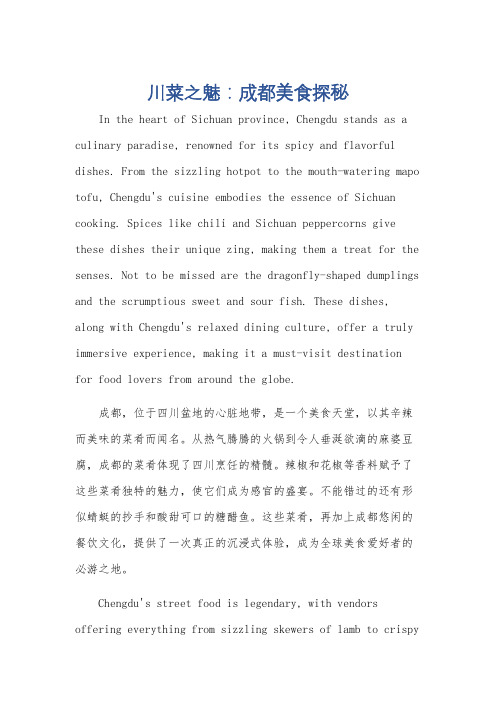 川菜之魅：成都美食探秘

In the heart of Sichuan province, Chengdu stands as a culinary paradise, renowned for its spicy and flavorful dishes. From the sizzling hotpot to the mouth-watering mapo tofu, Chengdu's cuisine embodies the essence of Sichuan cooking. Spices like chili and Sichuan peppercorns give these dishes their unique zing, making them a treat for the senses. Not to be missed are the dragonfly-shaped dumplings and the scrumptious sweet and sour fish. These dishes, along with Chengdu's relaxed dining culture, offer a truly immersive experience, making it a must-visit destination for food lovers from around the globe.

成都，位于四川盆地的心脏地带，是一个美食天堂，以其辛辣而美味的菜肴而闻名。从热气腾腾的火锅到令人垂涎欲滴的麻婆豆腐，成都的菜肴体现了四川烹饪的精髓。辣椒和花椒等香料赋予了这些菜肴独特的魅力，使它们成为感官的盛宴。不能错过的还有形似蜻蜓的抄手和酸甜可口的糖醋鱼。这些菜肴，再加上成都悠闲的餐饮文化，提供了一次真正的沉浸式体验，成为全球美食爱好者的必游之地。

Chengdu's street food is legendary, with vendors offering everything from sizzling skewers of lamb to crispy